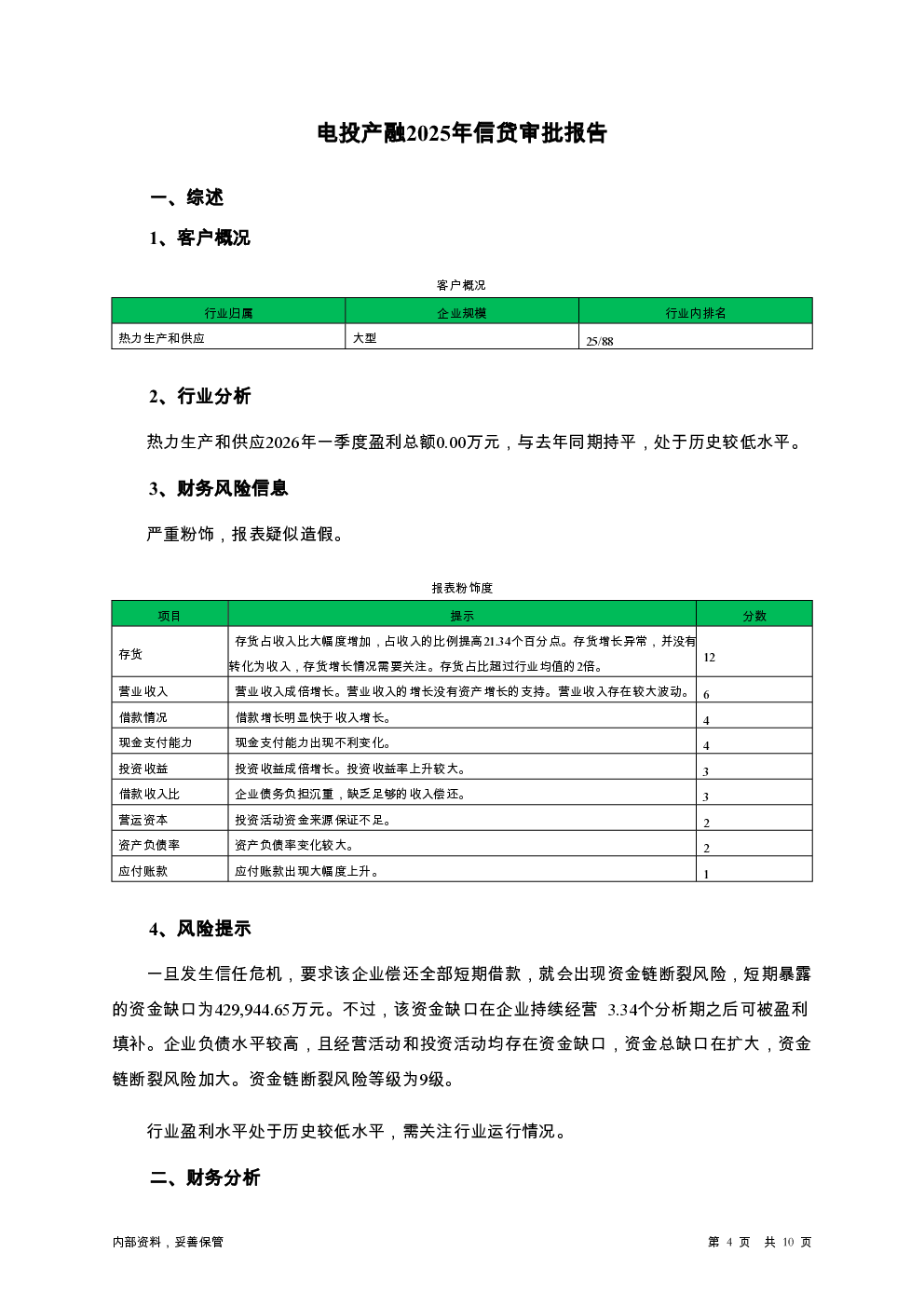 电投产融2025年信贷审批报告

一、综述

1、客户概况

客户概况

| 行业归属 | 企业规模 | 行业内排名 |
|---|---|---|
| 热力生产和供应 | 大型 | 25/88 |

2、行业分析

热力生产和供应2026年一季度盈利总额0.00万元，与去年同期持平，处于历史较低水平。

3、财务风险信息

严重粉饰，报表疑似造假。

报表粉饰度

| 项目 | 提示 | 分数 |
|---|---|---|
| 存货 | 存货占收入比大幅度增加，占收入的比例提高21.34个百分点。存货增长异常，并没有转化为收入，存货增长情况需要关注。存货占比超过行业均值的2倍。 | 12 |
| 营业收入 | 营业收入成倍增长。营业收入的增长没有资产增长的支持。营业收入存在较大波动。 | 6 |
| 借款情况 | 借款增长明显快于收入增长。 | 4 |
| 现金支付能力 | 现金支付能力出现不利变化。 | 4 |
| 投资收益 | 投资收益成倍增长。投资收益率上升较大。 | 3 |
| 借款收入比 | 企业债务负担沉重，缺乏足够的收入偿还。 | 3 |
| 营运资本 | 投资活动资金来源保证不足。 | 2 |
| 资产负债率 | 资产负债率变化较大。 | 2 |
| 应付账款 | 应付账款出现大幅度上升。 | 1 |

4、风险提示

一旦发生信任危机，要求该企业偿还全部短期借款，就会出现资金链断裂风险，短期暴露的资金缺口为429,944.65万元。不过，该资金缺口在企业持续经营 3.34个分析期之后可被盈利填补。企业负债水平较高，且经营活动和投资活动均存在资金缺口，资金总缺口在扩大，资金链断裂风险加大。资金链断裂风险等级为9级。

行业盈利水平处于历史较低水平，需关注行业运行情况。

二、财务分析

内部资料，妥善保管

第 4 页 共 10 页